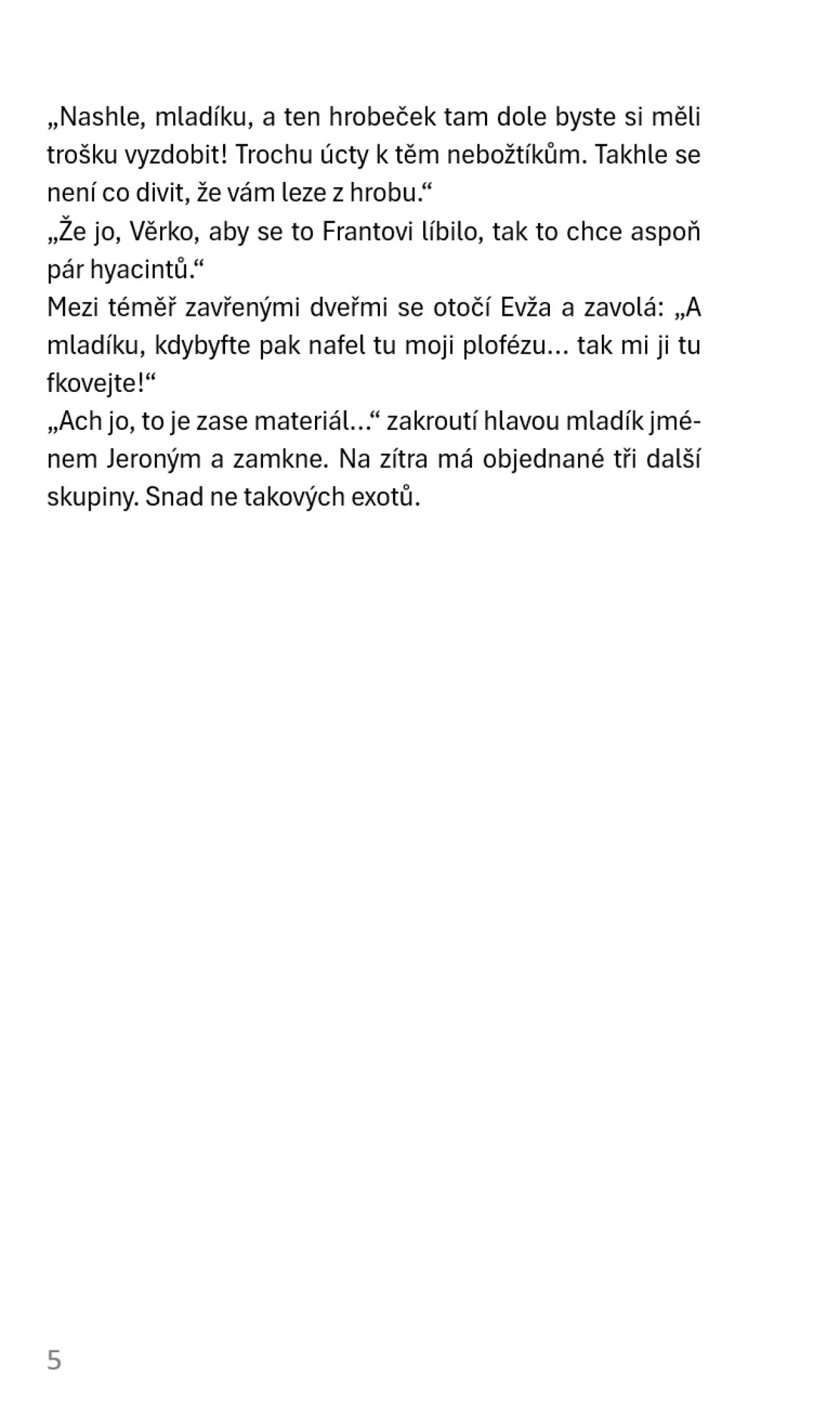 „Nashle, mladíku, a ten hrobeček tam dole byste si měli trošku vyzdobit! Trochu úcty k těm nebožtíkům. Takhle se není co divit, že vám leze z hrobu.“
„Že jo, Věrko, aby se to Frantovi líbilo, tak to chce aspoň pár hyacintů.“
Mezi téměř zavřenými dveřmi se otočí Evža a zavolá: „A mladíku, kdybyfte pak nafel tu moji plofézu… tak mi ji tu fkovejte!“
„Ach jo, to je zase materiál…“ zakroutí hlavou mladík jménem Jeroným a zamkne. Na zítra má objednané tři další skupiny. Snad ne takových exotů.

5